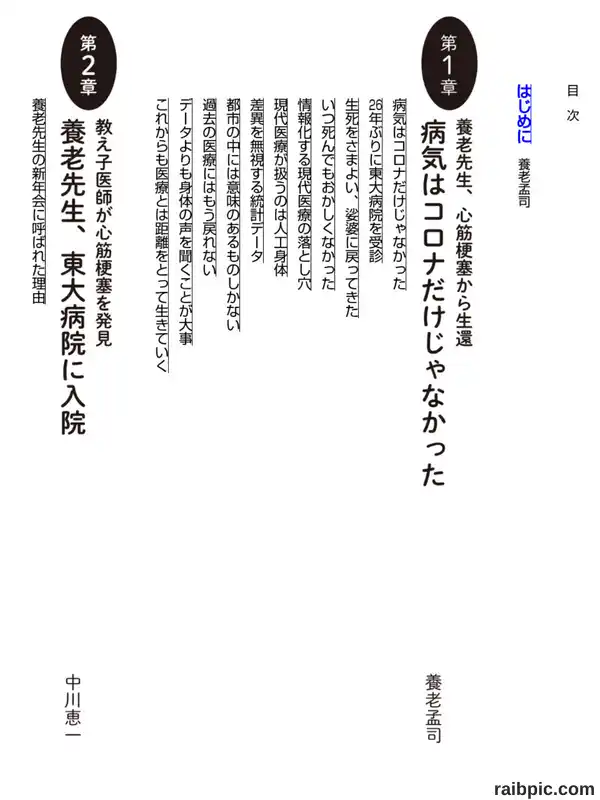 目次

はじめに　養老孟司

第1章
養老先生、心筋梗塞から生還
病気はコロナだけじゃなかった
養老孟司

病気はコロナだけじゃなかった
26年ぶりに東大病院を受診
生死をさまよい、娑婆に戻ってきた
いつ死んでもおかしくなかった
情報化する現代医療の落とし穴
現代医療が扱うのは人工身体
差異を無視する統計データ
都市の中には意味のあるものしかない
過去の医療にはもう戻れない
データよりも身体の声を聞くことが大事
これからも医療とは距離をとって生きていく

第2章
教え子医師が心筋梗塞を発見
養老先生、東大病院に入院
中川恵一

養老先生の新年会に呼ばれた理由

raibpic.com